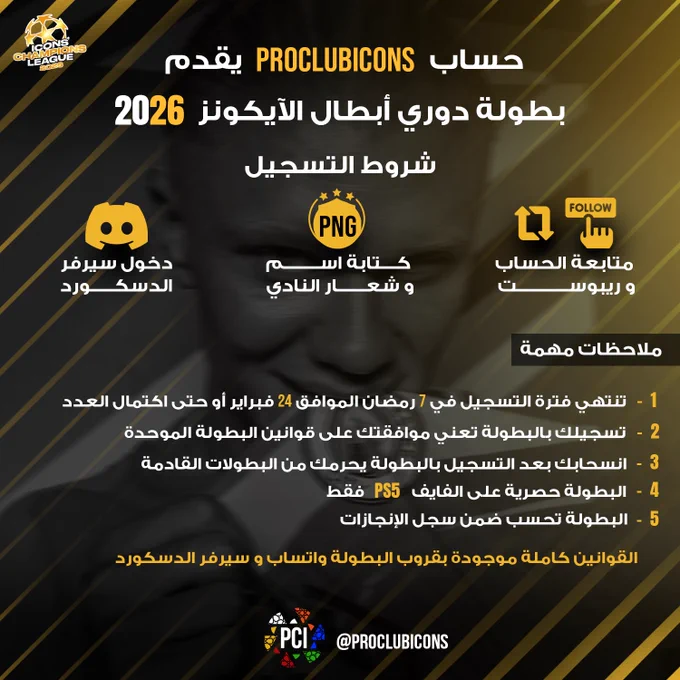 ICONS CHAMPIONS LEAGUE

حساب PROCLUBICONS يقدم

بطولة دوري أبطال الآيكونز 2026

شروط التسجيل

FOLLOW

متابعة الحساب
و ريبوست

PNG

كتابة اسم
و شعار النادي

دخول سيرفر
الدسكورد

ملاحظات مهمة

1 - تنتهي فترة التسجيل في 7 رمضان الموافق 24 فبراير أو حتى اكتمال العدد

2 - تسجيلك بالبطولة تعني موافقتك على قوانين البطولة الموحدة

3 - انسحابك بعد التسجيل بالبطولة يحرمك من البطولات القادمة

4 - البطولة حصرية على الفايف PS5 فقط

5 - البطولة تحسب ضمن سجل الإنجازات

القوانين كاملة موجودة بقروب البطولة واتساب و سيرفر الدسكورد

PCI @PROCLUBICONS